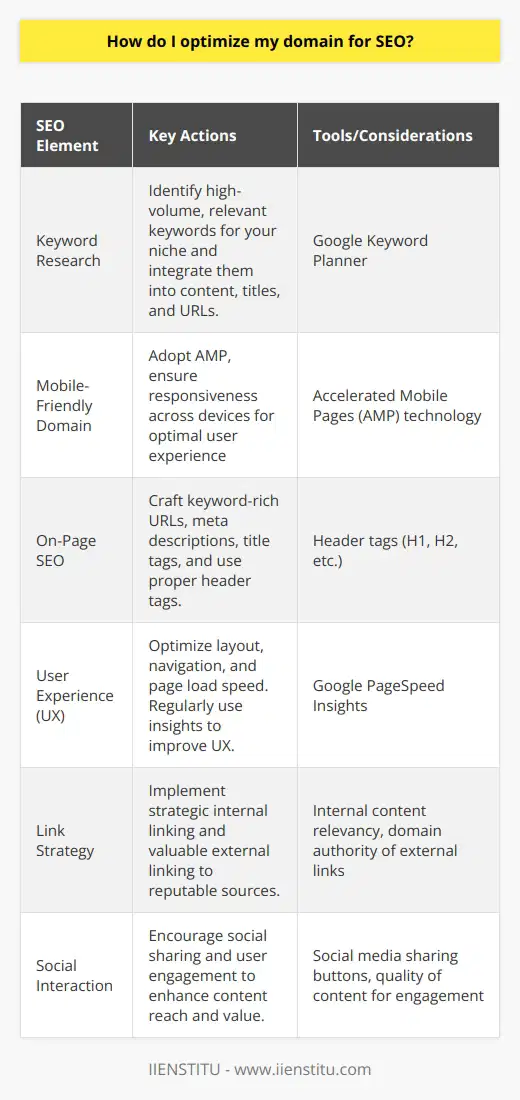 How do I optimize my domain for SEO?

| SEO Element | Key Actions | Tools/Considerations |
|---|---|---|
| Keyword Research | Identify high-volume, relevant keywords for your niche and integrate them into content, titles, and URLs. | Google Keyword Planner |
| Mobile-Friendly Domain | Adopt AMP, ensure responsiveness across devices for optimal user experience | Accelerated Mobile Pages (AMP) technology |
| On-Page SEO | Craft keyword-rich URLs, meta descriptions, title tags, and use proper header tags. | Header tags (H1, H2, etc.) |
| User Experience (UX) | Optimize layout, navigation, and page load speed. Regularly use insights to improve UX. | Google PageSpeed Insights |
| Link Strategy | Implement strategic internal linking and valuable external linking to reputable sources. | Internal content relevancy, domain authority of external links |
| Social Interaction | Encourage social sharing and user engagement to enhance content reach and value. | Social media sharing buttons, quality of content for engagement |

IIENSTITU - www.iienstitu.com